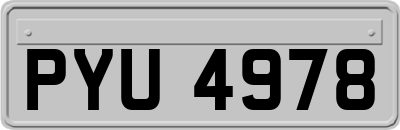 PYU 4978